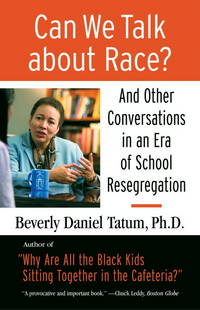 Can We Talk about Race?

And Other Conversations in an Era of School Resegregation

Beverly Daniel Tatum, Ph.D.

Author of

"Why Are All the Black Kids Sitting Together in the Cafeteria?"

"A provocative and important book." —Chuck Leddy, Boston Globe